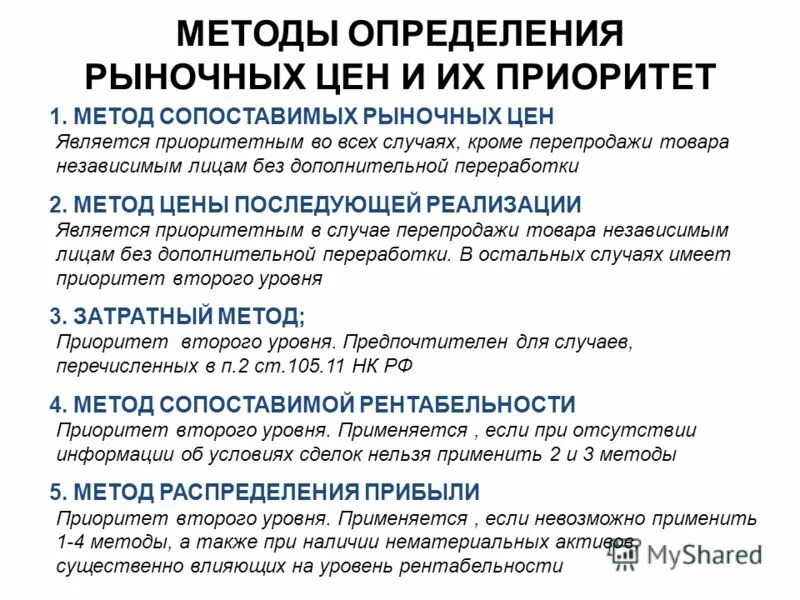 МЕТОДЫ ОПРЕДЕЛЕНИЯ РЫНОЧНЫХ ЦЕН И ИХ ПРИОРИТЕТ

1. МЕТОД СОПОСТАВИМЫХ РЫНОЧНЫХ ЦЕН
Является приоритетным во всех случаях, кроме перепродажи товара независимым лицам без дополнительной переработки

2. МЕТОД ЦЕНЫ ПОСЛЕДУЮЩЕЙ РЕАЛИЗАЦИИ
Является приоритетным в случае перепродажи товара независимым лицам без дополнительной переработки. В остальных случаях имеет приоритет второго уровня

3. ЗАТРАТНЫЙ МЕТОД;
Приоритет второго уровня. Предпочтителен для случаев, перечисленных в п.2 ст.105.11 НК РФ

4. МЕТОД СОПОСТАВИМОЙ РЕНТАБЕЛЬНОСТИ
Приоритет второго уровня. Применяется , если при отсутствии информации об условиях сделок нельзя применить 2 и 3 методы

5. МЕТОД РАСПРЕДЕЛЕНИЯ ПРИБЫЛИ
Приоритет второго уровня. Применяется , если невозможно применить 1-4 методы, а также при наличии нематериальных активов, существенно влияющих на уровень рентабельности

MyShared